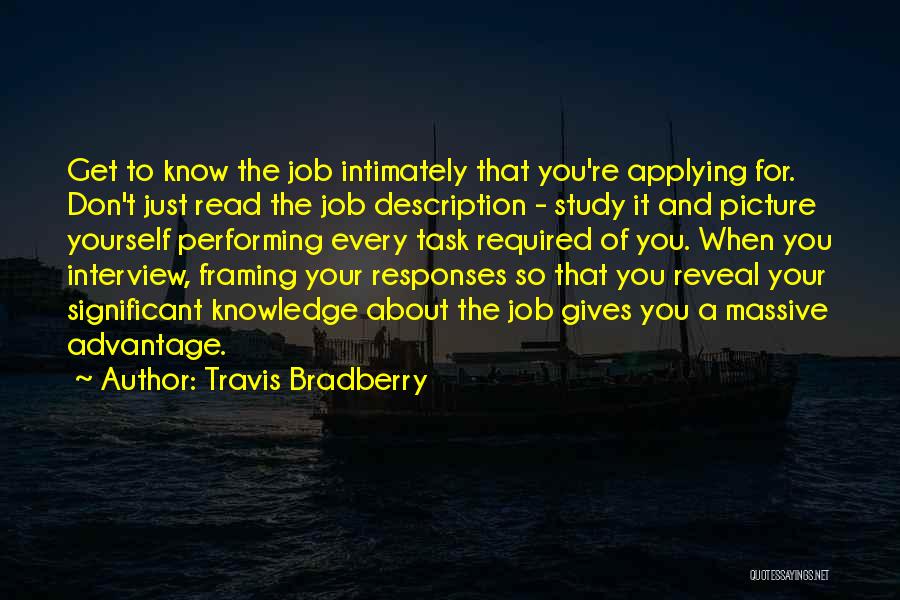 Get to know the job intimately that you're applying for. Don't just read the job description - study it and picture yourself performing every task required of you. When you interview, framing your responses so that you reveal your significant knowledge about the job gives you a massive advantage.
~ Author: Travis Bradberry

QUOTESSAYINGS.NET